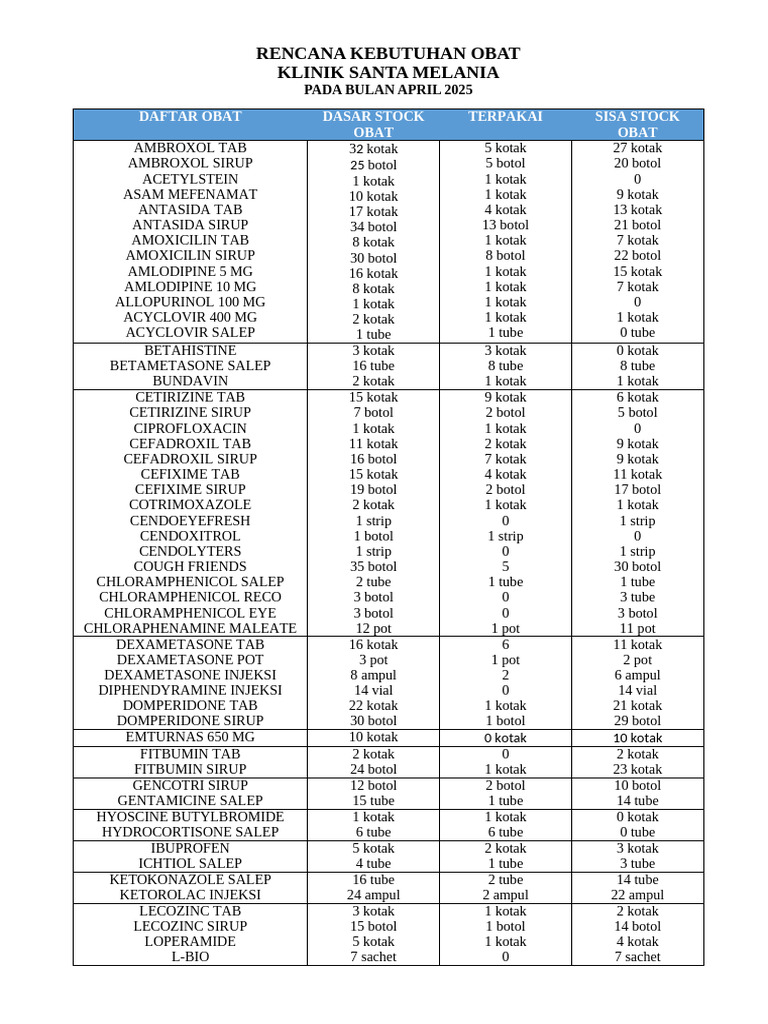 RENCANA KEBUTUHAN OBAT
KLINIK SANTA MELANIA
PADA BULAN APRIL 2025

| DAFTAR OBAT | DASAR STOCK OBAT | TERPAKAI | SISA STOCK OBAT |
|---|---|---|---|
| AMBROXOL TAB | 32 kotak | 5 kotak | 27 kotak |
| AMBROXOL SIRUP | 25 botol | 5 botol | 20 botol |
| ACETYLSTEIN | 1 kotak | 1 kotak | 0 |
| ASAM MEFENAMAT | 10 kotak | 1 kotak | 9 kotak |
| ANTASIDA TAB | 17 kotak | 4 kotak | 13 kotak |
| ANTASIDA SIRUP | 34 botol | 13 botol | 21 botol |
| AMOXICILIN TAB | 8 kotak | 1 kotak | 7 kotak |
| AMOXICILIN SIRUP | 30 botol | 8 botol | 22 botol |
| AMLODIPINE 5 MG | 16 kotak | 1 kotak | 15 kotak |
| AMLODIPINE 10 MG | 8 kotak | 1 kotak | 7 kotak |
| ALLOPURINOL 100 MG | 1 kotak | 1 kotak | 0 |
| ACYCLOVIR 400 MG | 2 kotak | 1 kotak | 1 kotak |
| ACYCLOVIR SALEP | 1 tube | 1 tube | 0 tube |
| BETAHISTINE | 3 kotak | 3 kotak | 0 kotak |
| BETAMETASONE SALEP | 16 tube | 8 tube | 8 tube |
| BUNDAVIN | 2 kotak | 1 kotak | 1 kotak |
| CETIRIZINE TAB | 15 kotak | 9 kotak | 6 kotak |
| CETIRIZINE SIRUP | 7 botol | 2 botol | 5 botol |
| CIPROFLOXACIN | 1 kotak | 1 kotak | 0 |
| CEFADROXIL TAB | 11 kotak | 2 kotak | 9 kotak |
| CEFADROXIL SIRUP | 16 botol | 7 kotak | 9 kotak |
| CEFIXIME TAB | 15 kotak | 4 kotak | 11 kotak |
| CEFIXIME SIRUP | 19 botol | 2 botol | 17 botol |
| COTRIMOXAZOLE | 2 kotak | 1 kotak | 1 kotak |
| CENDOEYEFRESH | 1 strip | 0 | 1 strip |
| CENDOXITROL | 1 botol | 1 strip | 0 |
| CENDOLYTERS | 1 strip | 0 | 1 strip |
| COUGH FRIENDS | 35 botol | 5 | 30 botol |
| CHLORAMPHENICOL SALEP | 2 tube | 1 tube | 1 tube |
| CHLORAMPHENICOL RECO | 3 botol | 0 | 3 tube |
| CHLORAMPHENICOL EYE | 3 botol | 0 | 3 botol |
| CHLORAPHENAMINE MALEATE | 12 pot | 1 pot | 11 pot |
| DEXAMETASONE TAB | 16 kotak | 6 | 11 kotak |
| DEXAMETASONE POT | 3 pot | 1 pot | 2 pot |
| DEXAMETASONE INJEKSI | 8 ampul | 2 | 6 ampul |
| DIPHENDYRAMINE INJEKSI | 14 vial | 0 | 14 vial |
| DOMPERIDONE TAB | 22 kotak | 1 kotak | 21 kotak |
| DOMPERIDONE SIRUP | 30 botol | 1 botol | 29 botol |
| EMTURNAS 650 MG | 10 kotak | 0 kotak | 10 kotak |
| FITBUMIN TAB | 2 kotak | 0 | 2 kotak |
| FITBUMIN SIRUP | 24 botol | 1 kotak | 23 kotak |
| GENCOTRI SIRUP | 12 botol | 2 botol | 10 botol |
| GENTAMICINE SALEP | 15 tube | 1 tube | 14 tube |
| HYOSCINE BUTYLBROMIDE | 1 kotak | 1 kotak | 0 kotak |
| HYDROCORTISONE SALEP | 6 tube | 6 tube | 0 tube |
| IBUPROFEN | 5 kotak | 2 kotak | 3 kotak |
| ICHTIOL SALEP | 4 tube | 1 tube | 3 tube |
| KETOKONAZOLE SALEP | 16 tube | 2 tube | 14 tube |
| KETOROLAC INJEKSI | 24 ampul | 2 ampul | 22 ampul |
| LECOZINC TAB | 3 kotak | 1 kotak | 2 kotak |
| LECOZINC SIRUP | 15 botol | 1 botol | 14 botol |
| LOPERAMIDE | 5 kotak | 1 kotak | 4 kotak |
| L-BIO | 7 sachet | 0 | 7 sachet |